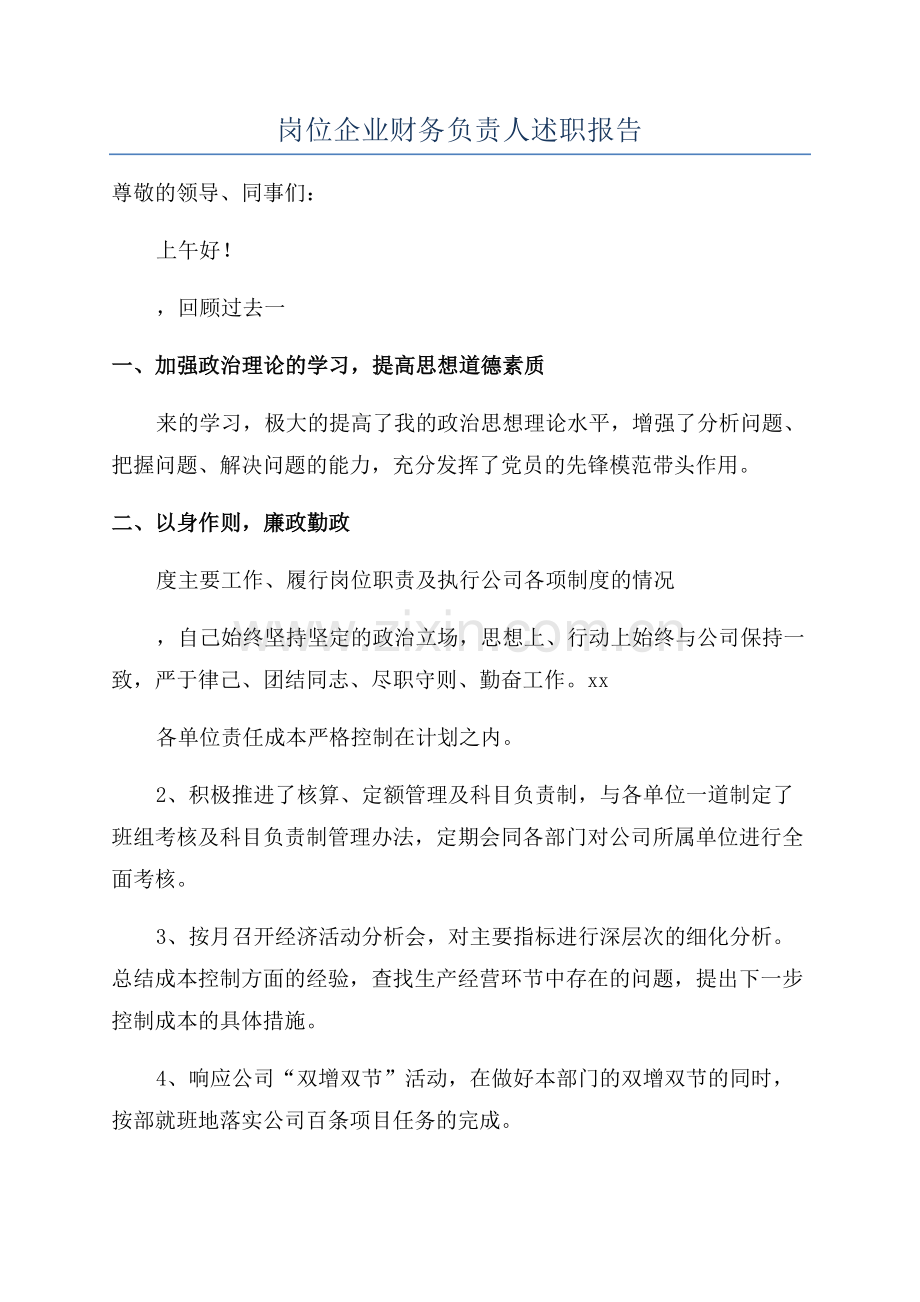 岗位企业财务负责人述职报告

尊敬的领导、同事们：

上午好！

，回顾过去一

一、加强政治理论的学习，提高思想道德素质

来的学习，极大的提高了我的政治思想理论水平，增强了分析问题、把握问题、解决问题的能力，充分发挥了党员的先锋模范带头作用。

二、以身作则，廉政勤政

度主要工作、履行岗位职责及执行公司各项制度的情况

，自己始终坚持坚定的政治立场，思想上、行动上始终与公司保持一致，严于律己、团结同志、尽职守则、勤奋工作。xx

各单位责任成本严格控制在计划之内。

2、积极推进了核算、定额管理及科目负责制，与各单位一道制定了班组考核及科目负责制管理办法，定期会同各部门对公司所属单位进行全面考核。

3、按月召开经济活动分析会，对主要指标进行深层次的细化分析。总结成本控制方面的经验，查找生产经营环节中存在的问题，提出下一步控制成本的具体措施。

4、响应公司“双增双节”活动，在做好本部门的双增双节的同时，按部就班地落实公司百条项目任务的完成。

www.zixin.com.cn